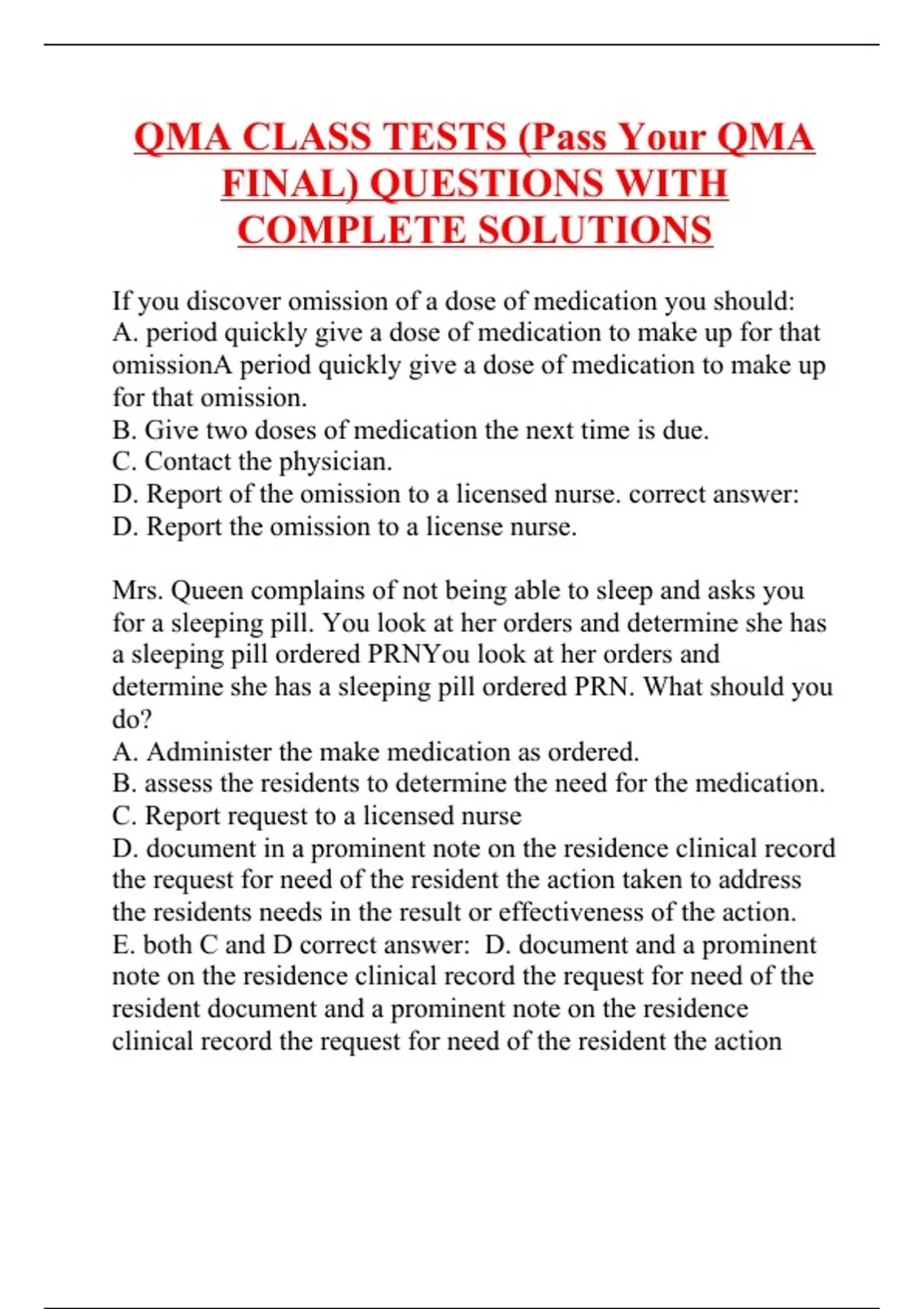 QMA CLASS TESTS (Pass Your QMA FINAL) QUESTIONS WITH COMPLETE SOLUTIONS

If you discover omission of a dose of medication you should:
A. period quickly give a dose of medication to make up for that omissionA period quickly give a dose of medication to make up for that omission.
B. Give two doses of medication the next time is due.
C. Contact the physician.
D. Report of the omission to a licensed nurse. correct answer: D. Report the omission to a license nurse.

Mrs. Queen complains of not being able to sleep and asks you for a sleeping pill. You look at her orders and determine she has a sleeping pill ordered PRNYou look at her orders and determine she has a sleeping pill ordered PRN. What should you do?
A. Administer the make medication as ordered.
B. assess the residents to determine the need for the medication.
C. Report request to a licensed nurse
D. document in a prominent note on the residence clinical record the request for need of the resident the action taken to address the residents needs in the result or effectiveness of the action.
E. both C and D correct answer: D. document and a prominent note on the residence clinical record the request for need of the resident document and a prominent note on the residence clinical record the request for need of the resident the action